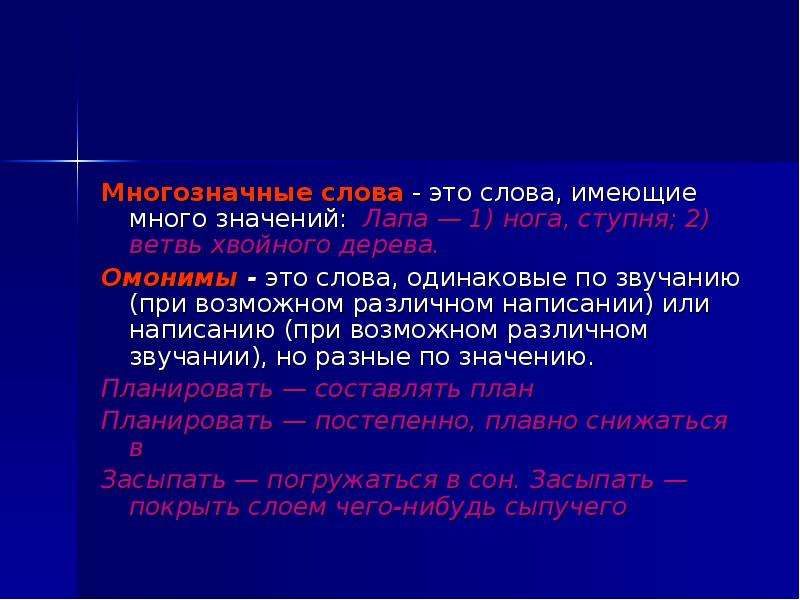 Многозначные слова - это слова, имеющие много значений: Лапа — 1) нога, ступня; 2) ветвь хвойного дерева.

Омонимы - это слова, одинаковые по звучанию (при возможном различном написании) или написанию (при возможном различном звучании), но разные по значению.

Планировать — составлять план

Планировать — постепенно, плавно снижаться в

Засыпать — погружаться в сон. Засыпать — покрыть слоем чего-нибудь сыпучего